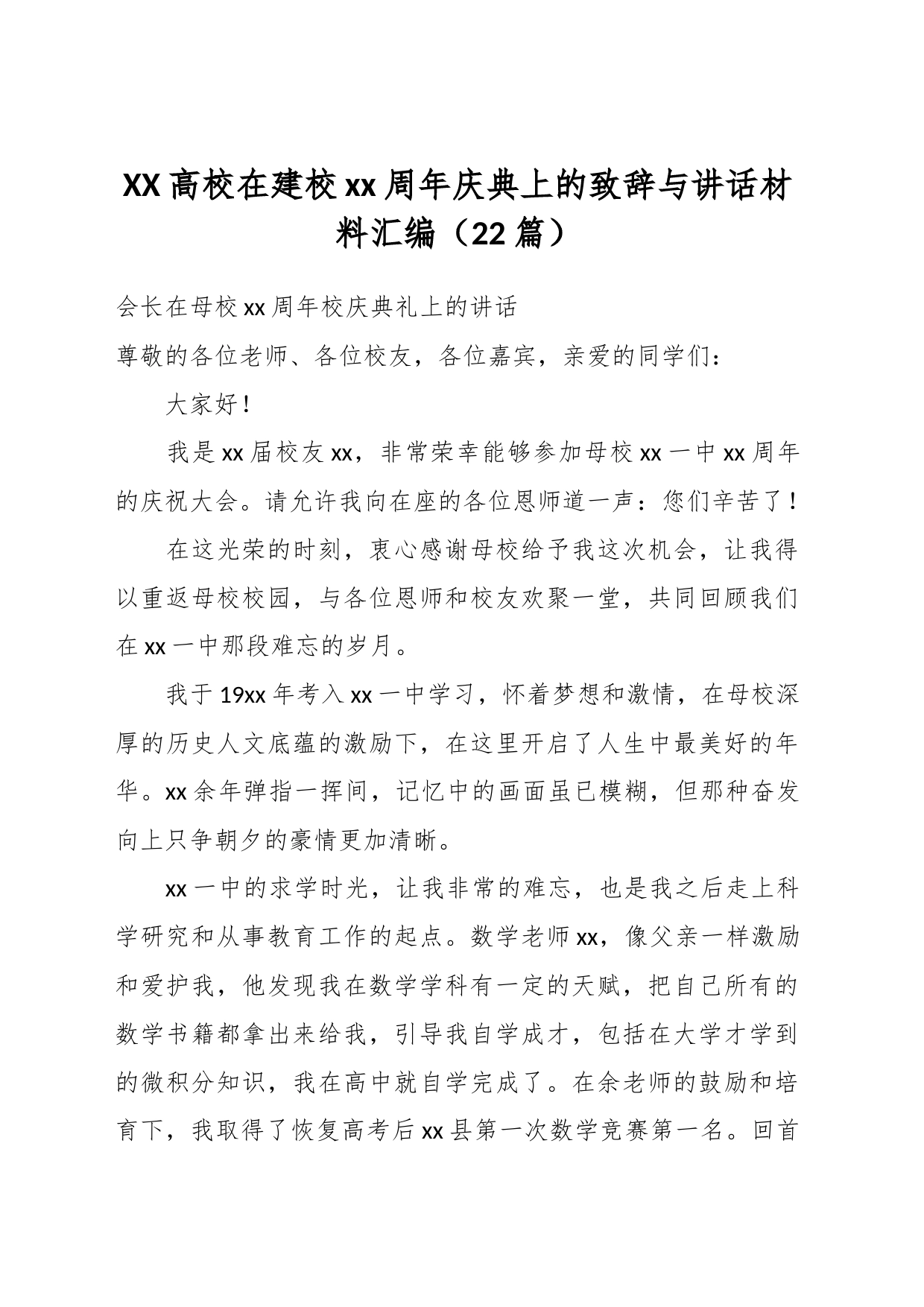 XX高校在建校xx周年庆典上的致辞与讲话材料汇编（22篇）

会长在母校xx周年校庆典礼上的讲话

尊敬的各位老师、各位校友，各位嘉宾，亲爱的同学们：

大家好！

我是xx届校友xx，非常荣幸能够参加母校xx一中xx周年的庆祝大会。请允许我向在座的各位恩师道一声：您们辛苦了！

在这光荣的时刻，衷心感谢母校给予我这次机会，让我得以重返母校校园，与各位恩师和校友欢聚一堂，共同回顾我们在xx一中那段难忘的岁月。

我于19xx年考入xx一中学习，怀着梦想和激情，在母校深厚的历史人文底蕴的激励下，在这里开启了人生中最美好的年华。xx余年弹指一挥间，记忆中的画面虽已模糊，但那种奋发向上只争朝夕的豪情更加清晰。

xx一中的求学时光，让我非常的难忘，也是我之后走上科学研究和从事教育工作的起点。数学老师xx，像父亲一样激励和爱护我，他发现我在数学学科有一定的天赋，把自己所有的数学书籍都拿出来给我，引导我自学成才，包括在大学才学到的微积分知识，我在高中就自学完成了。在余老师的鼓励和培育下，我取得了恢复高考后xx县第一次数学竞赛第一名。回首